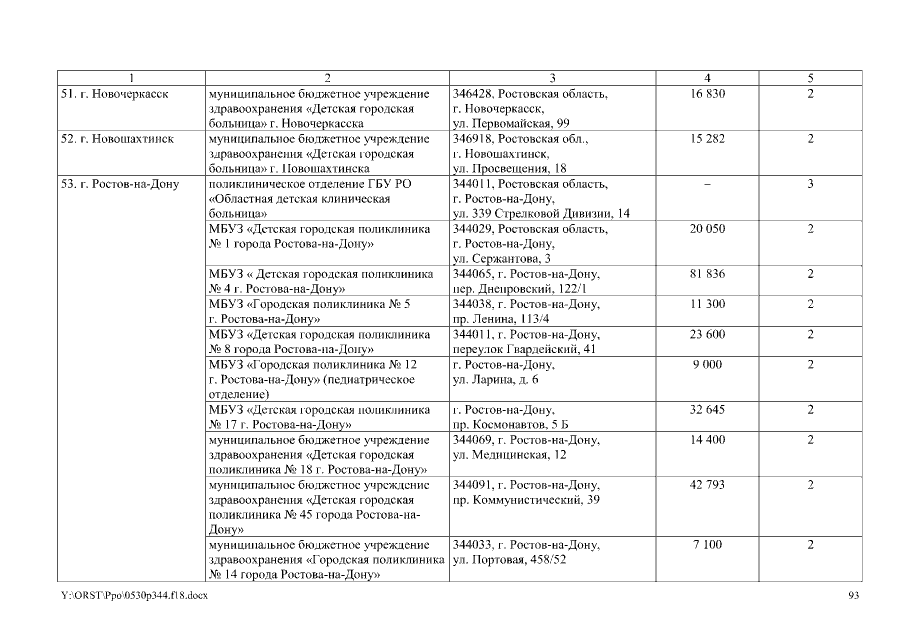 | 1 | 2 | 3 | 4 | 5 |
|---|---|---|---|---|
| 51. г. Новочеркасск | муниципальное бюджетное учреждение здравоохранения «Детская городская больница» г. Новочеркасска | 346428, Ростовская область, г. Новочеркасск, ул. Первомайская, 99 | 16 830 | 2 |
| 52. г. Новошахтинск | муниципальное бюджетное учреждение здравоохранения «Детская городская больница» г. Новошахтинска | 346918, Ростовская обл., г. Новошахтинск, ул. Просвещения, 18 | 15 282 | 2 |
| 53. г. Ростов-на-Дону | поликлиническое отделение ГБУ РО «Областная детская клиническая больница» | 344011, Ростовская область, г. Ростов-на-Дону, ул. 339 Стрелковой Дивизии, 14 | – | 3 |
| | МБУЗ «Детская городская поликлиника № 1 города Ростова-на-Дону» | 344029, Ростовская область, г. Ростов-на-Дону, ул. Сержантова, 3 | 20 050 | 2 |
| | МБУЗ « Детская городская поликлиника № 4 г. Ростова-на-Дону» | 344065, г. Ростов-на-Дону, пер. Днепровский, 122/1 | 81 836 | 2 |
| | МБУЗ «Городская поликлиника № 5 г. Ростова-на-Дону» | 344038, г. Ростов-на-Дону, пр. Ленина, 113/4 | 11 300 | 2 |
| | МБУЗ «Детская городская поликлиника № 8 города Ростова-на-Дону» | 344011, г. Ростов-на-Дону, переулок Гвардейский, 41 | 23 600 | 2 |
| | МБУЗ «Городская поликлиника № 12 г. Ростова-на-Дону» (педиатрическое отделение) | г. Ростов-на-Дону, ул. Ларина, д. 6 | 9 000 | 2 |
| | МБУЗ «Детская городская поликлиника № 17 г. Ростова-на-Дону» | г. Ростов-на-Дону, пр. Космонавтов, 5 Б | 32 645 | 2 |
| | муниципальное бюджетное учреждение здравоохранения «Детская городская поликлиника № 18 г. Ростова-на-Дону» | 344069, г. Ростов-на-Дону, ул. Медицинская, 12 | 14 400 | 2 |
| | муниципальное бюджетное учреждение здравоохранения «Детская городская поликлиника № 45 города Ростова-на-Дону» | 344091, г. Ростов-на-Дону, пр. Коммунистический, 39 | 42 793 | 2 |
| | муниципальное бюджетное учреждение здравоохранения «Городская поликлиника № 14 города Ростова-на-Дону» | 344033, г. Ростов-на-Дону, ул. Портовая, 458/52 | 7 100 | 2 |

Y:\ORST\Ppo\0530p344.f18.docx 93